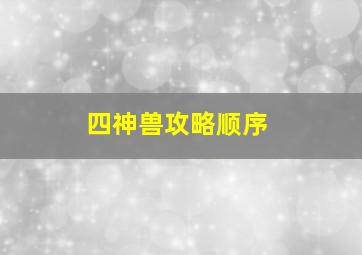 四神兽攻略顺序